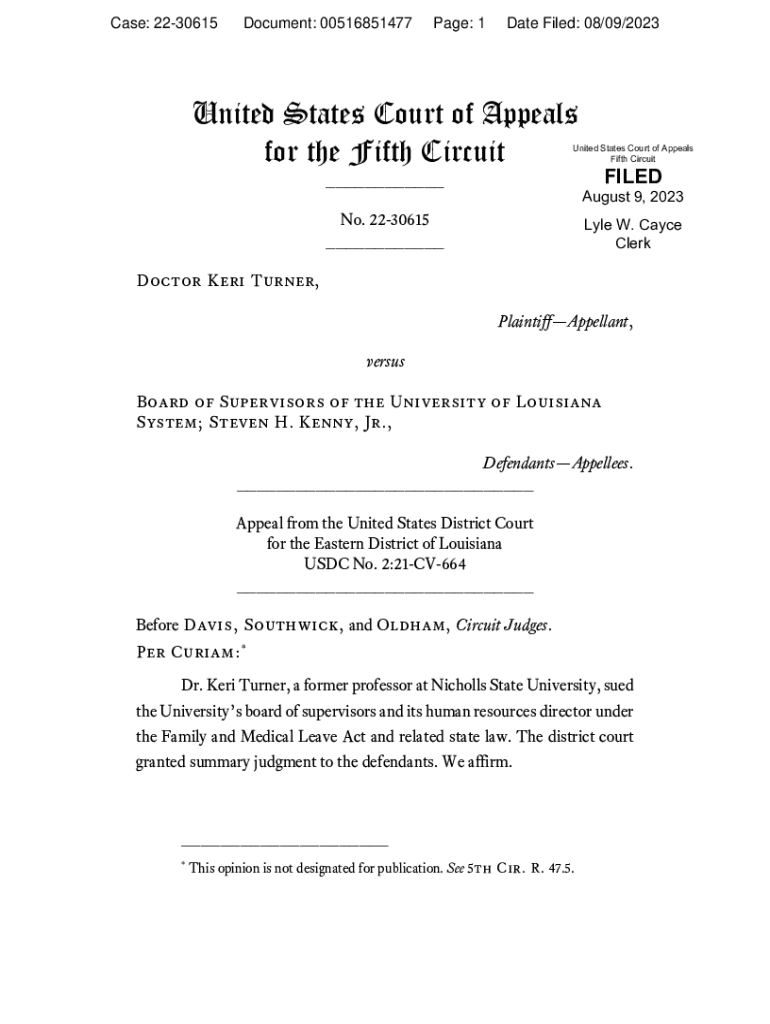 Case: 22-30615 Document: 00516851477 Page: 1 Date Filed: 08/09/2023

United States Court of Appeals
for the Fifth Circuit

United States Court of Appeals
Fifth Circuit
FILED
August 9, 2023
Lyle W. Cayce
Clerk

No. 22-30615

Doctor Keri Turner,

Plaintiff—Appellant,

versus

Board of Supervisors of the University of Louisiana System; Steven H. Kenny, Jr.,

Defendants—Appellees.

Appeal from the United States District Court
for the Eastern District of Louisiana
USDC No. 2:21-CV-664

Before Davis, Southwick, and Oldham, Circuit Judges.
Per Curiam:*

Dr. Keri Turner, a former professor at Nicholls State University, sued the University's board of supervisors and its human resources director under the Family and Medical Leave Act and related state law. The district court granted summary judgment to the defendants. We affirm.

* This opinion is not designated for publication. See 5th Cir. R. 47.5.